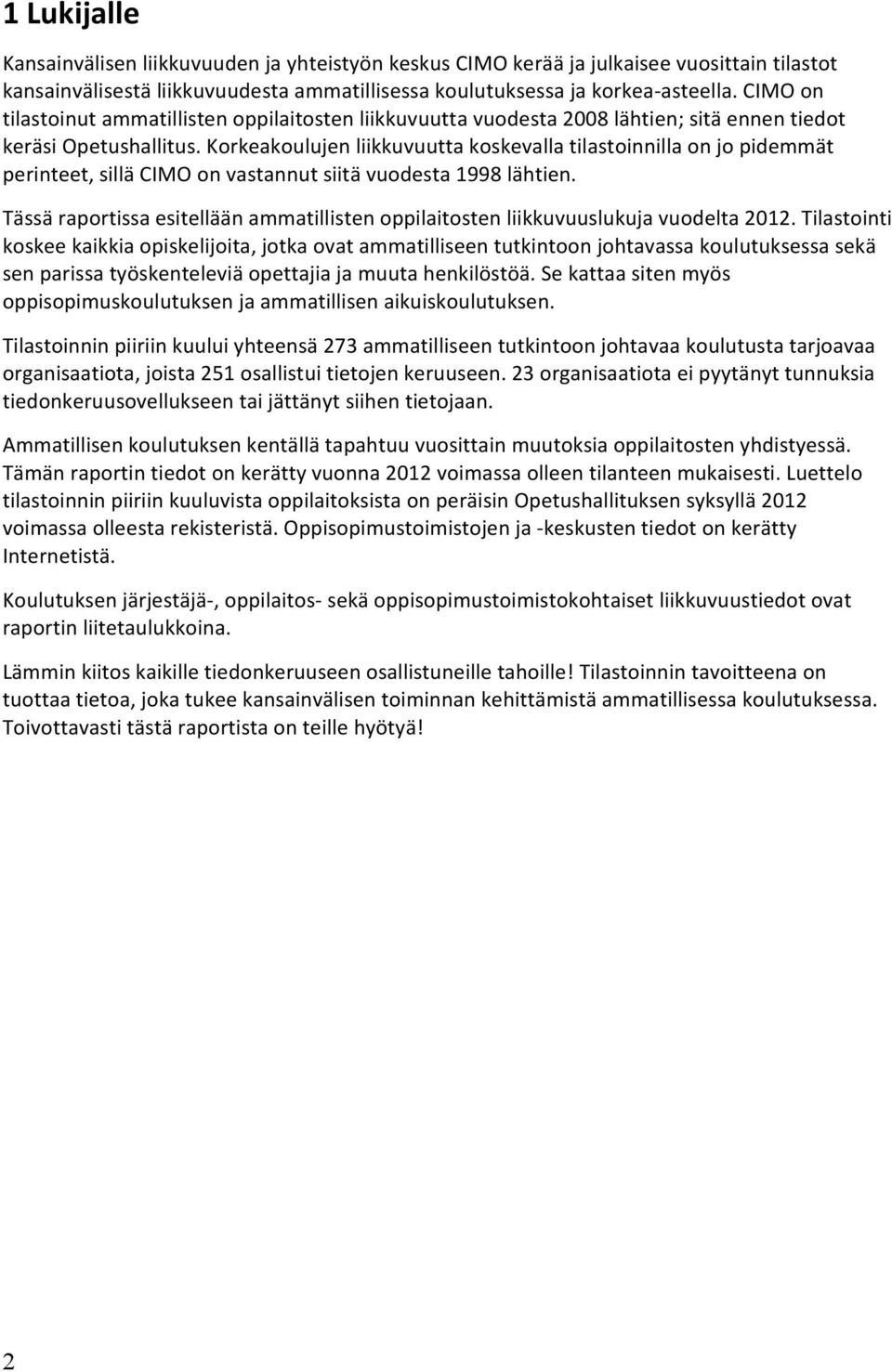 1 Lukijalle

Kansainvälisen liikkuvuuden ja yhteistyön keskus CIMO kerää ja julkaisee vuosittain tilastot kansainvälisestä liikkuvuudesta ammatillisessa koulutuksessa ja korkea-asteella. CIMO on tilastoinut ammatillisten oppilaitosten liikkuvuutta vuodesta 2008 lähtien; sitä ennen tiedot keräsi Opetushallitus. Korkeakoulujen liikkuvuutta koskevalla tilastoinnilla on jo pidemmät perinteet, sillä CIMO on vastannut siitä vuodesta 1998 lähtien.

Tässä raportissa esitellään ammatillisten oppilaitosten liikkuvuuslukuja vuodelta 2012. Tilastointi koskee kaikkia opiskelijoita, jotka ovat ammatilliseen tutkintoon johtavassa koulutuksessa sekä sen parissa työskenteleviä opettajia ja muuta henkilöstöä. Se kattaa siten myös oppisopimuskoulutuksen ja ammatillisen aikuiskoulutuksen.

Tilastoinnin piiriin kuului yhteensä 273 ammatilliseen tutkintoon johtavaa koulutusta tarjoavaa organisaatiota, joista 251 osallistui tietojen keruuseen. 23 organisaatiota ei pyytänyt tunnuksia tiedonkeruusovellukseen tai jättänyt siihen tietojaan.

Ammatillisen koulutuksen kentällä tapahtuu vuosittain muutoksia oppilaitosten yhdistyessä. Tämän raportin tiedot on kerätty vuonna 2012 voimassa olleen tilanteen mukaisesti. Luettelo tilastoinnin piiriin kuuluvista oppilaitoksista on peräisin Opetushallituksen syksyllä 2012 voimassa olleesta rekisteristä. Oppisopimustoimistojen ja -keskusten tiedot on kerätty Internetistä.

Koulutuksen järjestäjä-, oppilaitos- sekä oppisopimustoimistokohtaiset liikkuvuustiedot ovat raportin liitetaulukkoina.

Lämmin kiitos kaikille tiedonkeruuseen osallistuneille tahoille! Tilastoinnin tavoitteena on tuottaa tietoa, joka tukee kansainvälisen toiminnan kehittämistä ammatillisessa koulutuksessa. Toivottavasti tästä raportista on teille hyötyä!

2